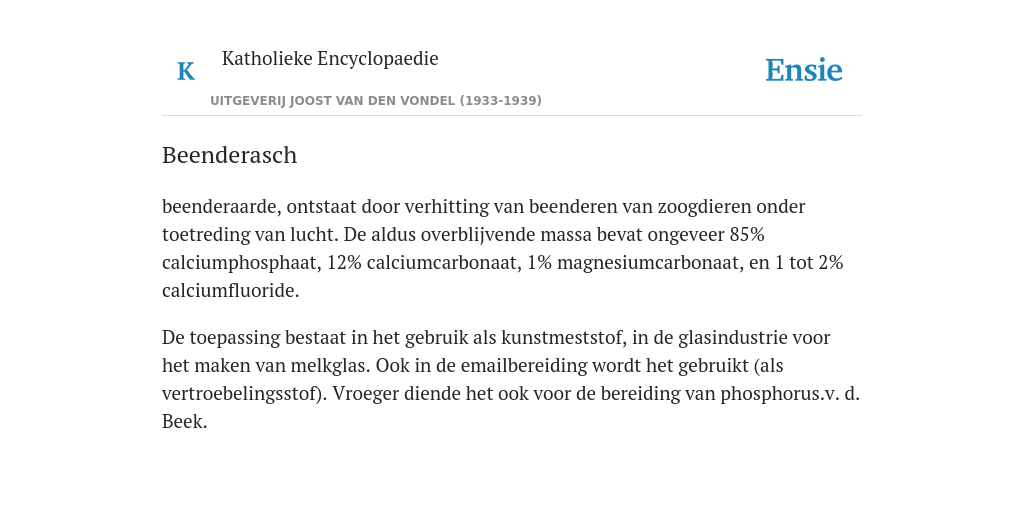 K

Katholieke Encyclopaedie

UITGEVERIJ JOOST VAN DEN VONDEL (1933-1939)

Ensie

Beenderasch

beenderaarde, ontstaat door verhitting van beenderen van zoogdieren onder toetreding van lucht. De aldus overblijvende massa bevat ongeveer 85% calciumphosphaat, 12% calciumcarbonaat, 1% magnesiumcarbonaat, en 1 tot 2% calciumfluoride.

De toepassing bestaat in het gebruik als kunstmeststof, in de glasindustrie voor het maken van melkglas. Ook in de emailbereiding wordt het gebruikt (als vertroebelingsstof). Vroeger diende het ook voor de bereiding van phosphorus.v. d. Beek.